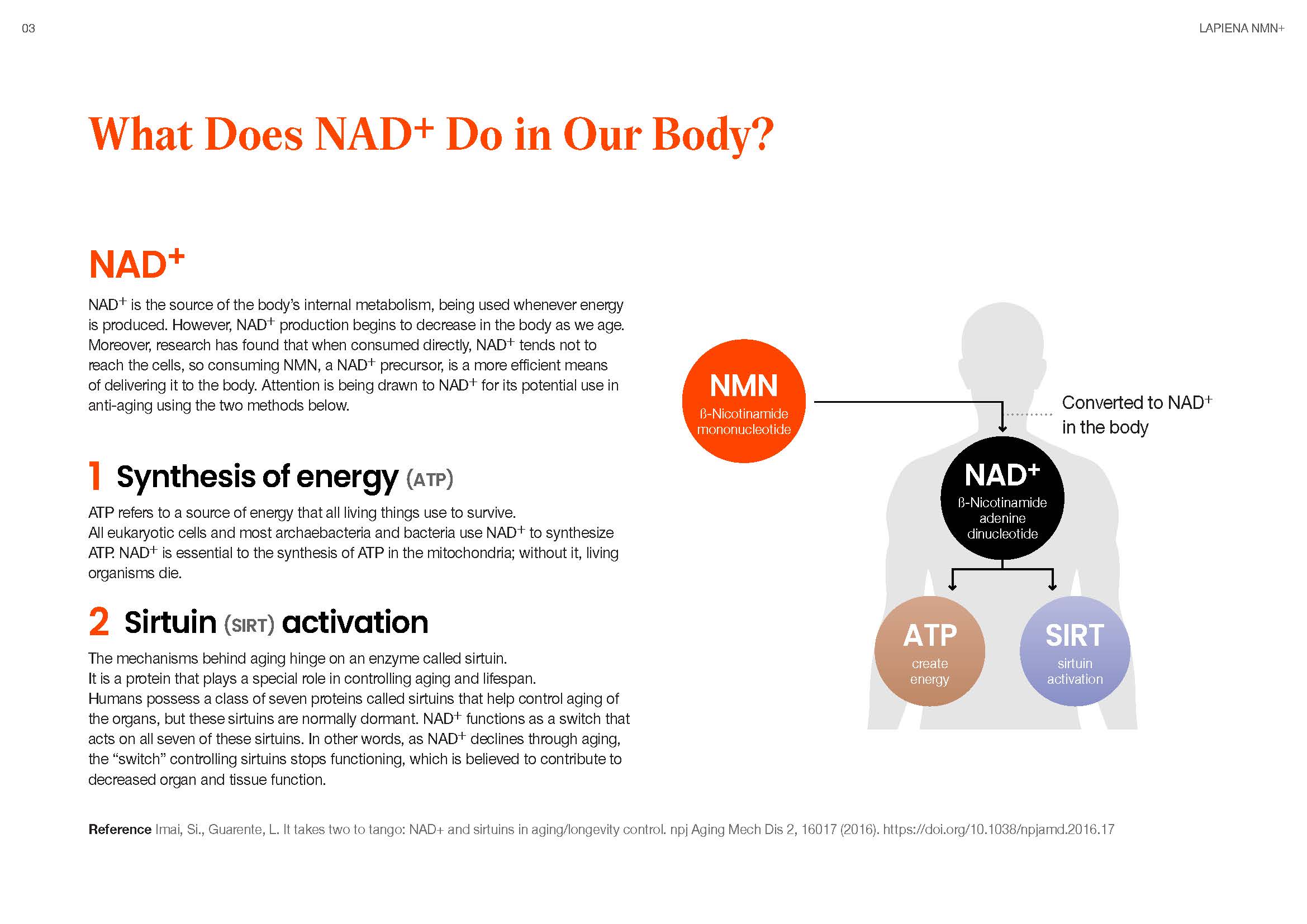 03

LAPIENA NMN+

What Does NAD$^+$ Do in Our Body?

NAD$^+$

NAD$^+$ is the source of the body's internal metabolism, being used whenever energy is produced. However, NAD$^+$ production begins to decrease in the body as we age. Moreover, research has found that when consumed directly, NAD$^+$ tends not to reach the cells, so consuming NMN, a NAD$^+$ precursor, is a more efficient means of delivering it to the body. Attention is being drawn to NAD$^+$ for its potential use in anti-aging using the two methods below.

1 Synthesis of energy (ATP)

ATP refers to a source of energy that all living things use to survive.
All eukaryotic cells and most archaebacteria and bacteria use NAD$^+$ to synthesize ATP. NAD$^+$ is essential to the synthesis of ATP in the mitochondria; without it, living organisms die.

2 Sirtuin (SIRT) activation

The mechanisms behind aging hinge on an enzyme called sirtuin.
It is a protein that plays a special role in controlling aging and lifespan.
Humans possess a class of seven proteins called sirtuins that help control aging of the organs, but these sirtuins are normally dormant. NAD$^+$ functions as a switch that acts on all seven of these sirtuins. In other words, as NAD$^+$ declines through aging, the "switch" controlling sirtuins stops functioning, which is believed to contribute to decreased organ and tissue function.

NMN
ß-Nicotinamide mononucleotide

Converted to NAD$^+$ in the body

NAD$^+$
ß-Nicotinamide adenine dinucleotide

ATP
create energy

SIRT
sirtuin activation

Reference Imai, Si., Guarente, L. It takes two to tango: NAD+ and sirtuins in aging/longevity control. npj Aging Mech Dis 2, 16017 (2016). https://doi.org/10.1038/npjamd.2016.17